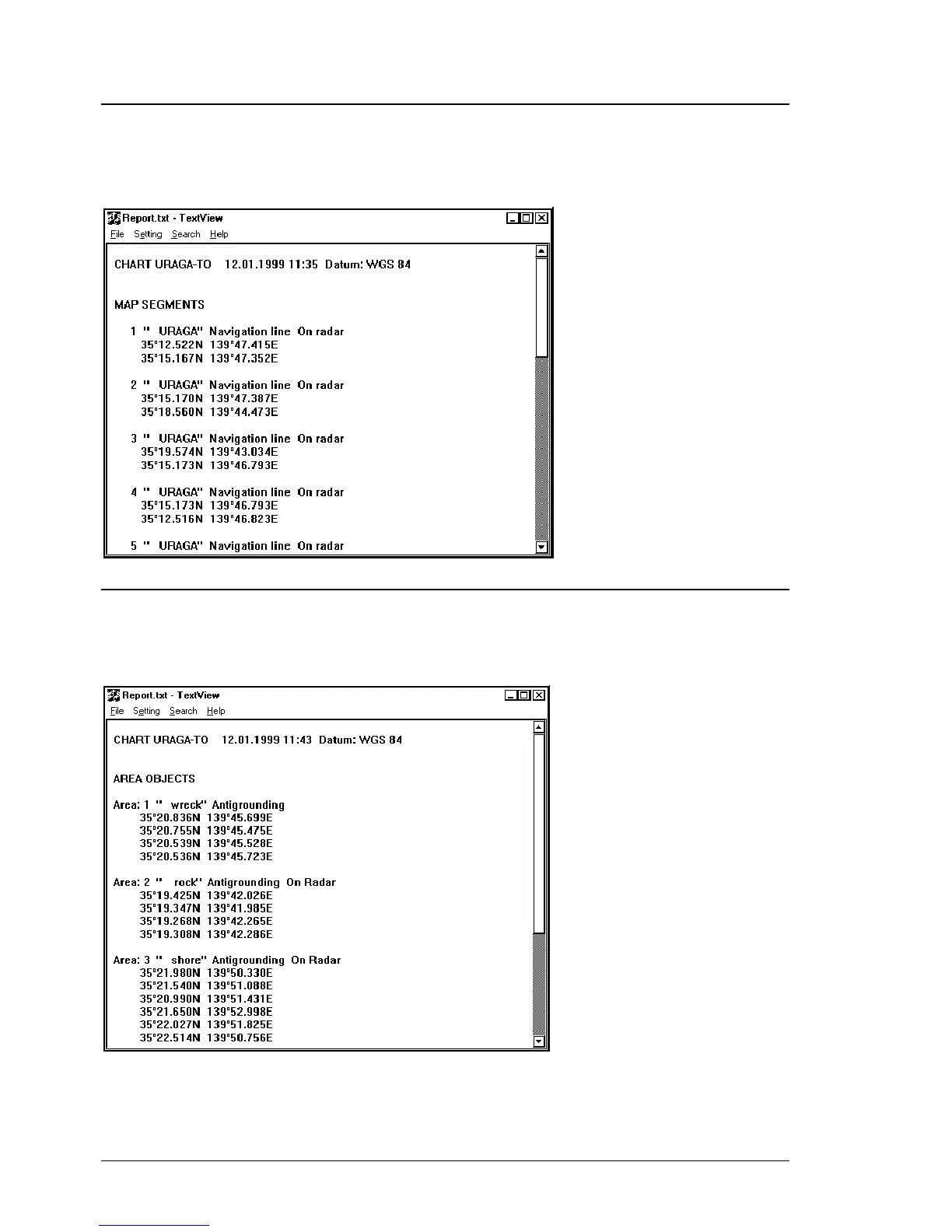 Report.txt - TextView

File Setting Search Help

CHART URAGA-TO 12.01.1999 11:35 Datum: WGS 84

MAP SEGMENTS

1 " URAGA" Navigation line On radar
35°12.522N 139°47.415E
35°15.167N 139°47.352E

2 " URAGA" Navigation line On radar
35°15.170N 139°47.387E
35°18.560N 139°44.473E

3 " URAGA" Navigation line On radar
35°19.574N 139°43.034E
35°15.173N 139°46.793E

4 " URAGA" Navigation line On radar
35°15.173N 139°46.793E
35°12.516N 139°46.823E

5 " URAGA" Navigation line On radar

Report.txt - TextView

File Setting Search Help

CHART URAGA-TO 12.01.1999 11:43 Datum: WGS 84

AREA OBJECTS

Area: 1 " wreck" Antigrounding
35°20.836N 139°45.699E
35°20.755N 139°45.475E
35°20.539N 139°45.528E
35°20.536N 139°45.723E

Area: 2 " rock" Antigrounding On Radar
35°19.425N 139°42.026E
35°19.347N 139°41.985E
35°19.268N 139°42.265E
35°19.308N 139°42.286E

Area: 3 " shore" Antigrounding On Radar
35°21.980N 139°50.330E
35°21.540N 139°51.088E
35°20.990N 139°51.431E
35°21.650N 139°52.998E
35°22.027N 139°51.825E
35°22.514N 139°50.756E